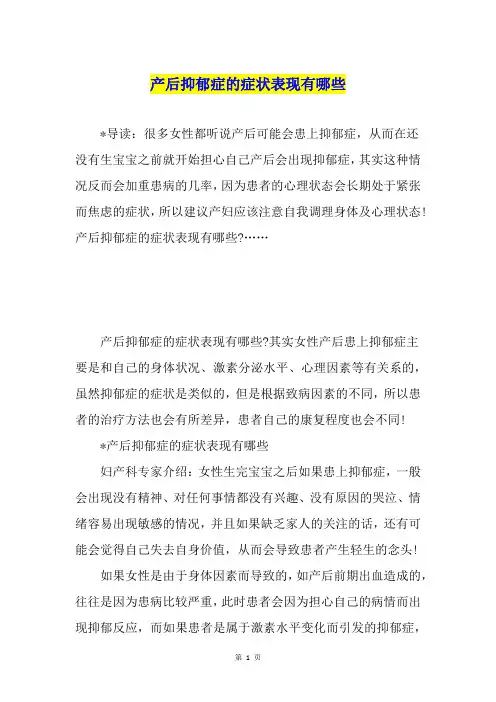 产后抑郁症的症状表现有哪些

*导读：很多女性都听说产后可能会患上抑郁症，从而在还没有生宝宝之前就开始担心自己产后会出现抑郁症，其实这种情况反而会加重患病的几率，因为患者的心理状态会长期处于紧张而焦虑的症状，所以建议产妇应该注意自我调理身体及心理状态！产后抑郁症的症状表现有哪些?……

产后抑郁症的症状表现有哪些?其实女性产后患上抑郁症主要是和自己的身体状况、激素分泌水平、心理因素等有关系的，虽然抑郁症的症状是类似的，但是根据致病因素的不同，所以患者的治疗方法也会有所差异，患者自己的康复程度也会不同!

*产后抑郁症的症状表现有哪些

妇产科专家介绍：女性生完宝宝之后如果患上抑郁症，一般会出现没有精神、对任何事情都没有兴趣、没有原因的哭泣、情绪容易出现敏感的情况，并且如果缺乏家人的关注的话，还有可能会觉得自己失去自身价值，从而会导致患者产生轻生的念头!

如果女性是由于身体因素而导致的，如产后前期出血造成的，往往是因为患病比较严重，此时患者会因为担心自己的病情而出现抑郁反应，而如果患者是属于激素水平变化而引发的抑郁症，

第 1 页